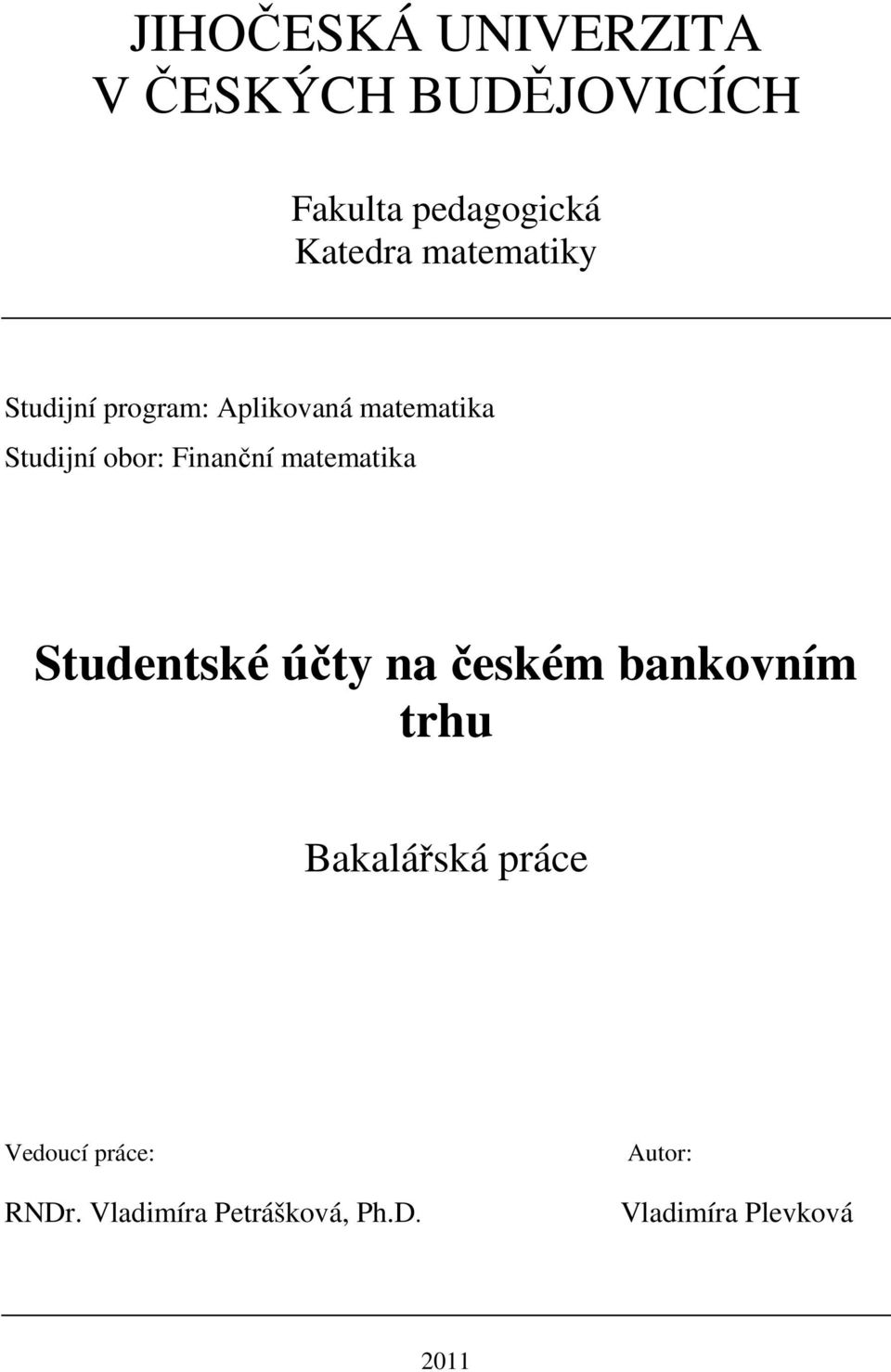 JIHOČESKÁ UNIVERZITA
V ČESKÝCH BUDĚJOVICÍCH

Fakulta pedagogická
Katedra matematiky

Studijní program: Aplikovaná matematika
Studijní obor: Finanční matematika

Studentské účty na českém bankovním trhu

Bakalářská práce

Vedoucí práce:
RNDr. Vladimíra Petrášková, Ph.D.

Autor:
Vladimíra Plevková

2011